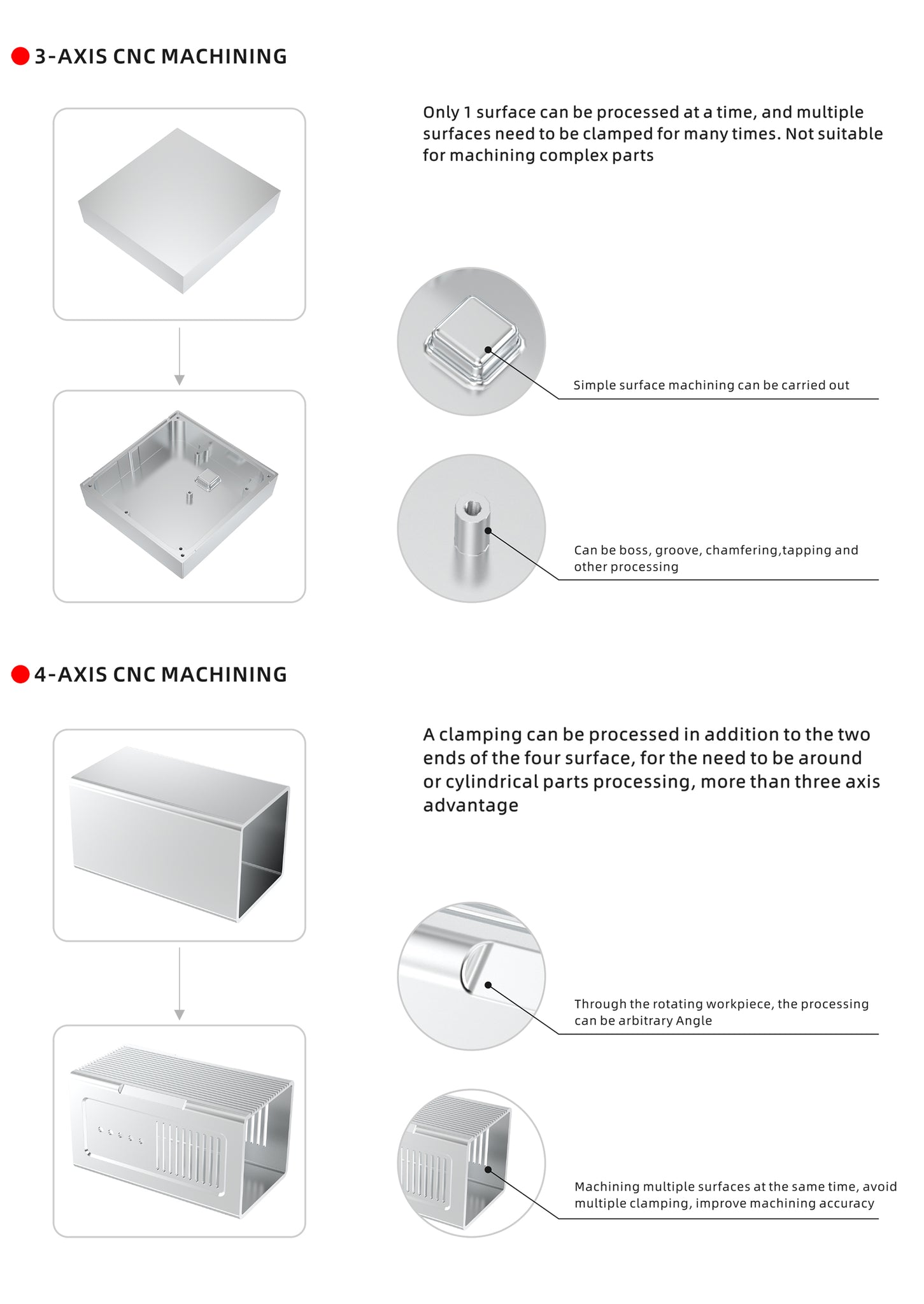 3-AXIS CNC MACHINING

Only 1 surface can be processed at a time, and multiple surfaces need to be clamped for many times. Not suitable for machining complex parts

Simple surface machining can be carried out

Can be boss, groove, chamfering,tapping and other processing

4-AXIS CNC MACHINING

A clamping can be processed in addition to the two ends of the four surface, for the need to be around or cylindrical parts processing, more than three axis advantage

Through the rotating workpiece, the processing can be arbitrary Angle

Machining multiple surfaces at the same time, avoid multiple clamping, improve machining accuracy